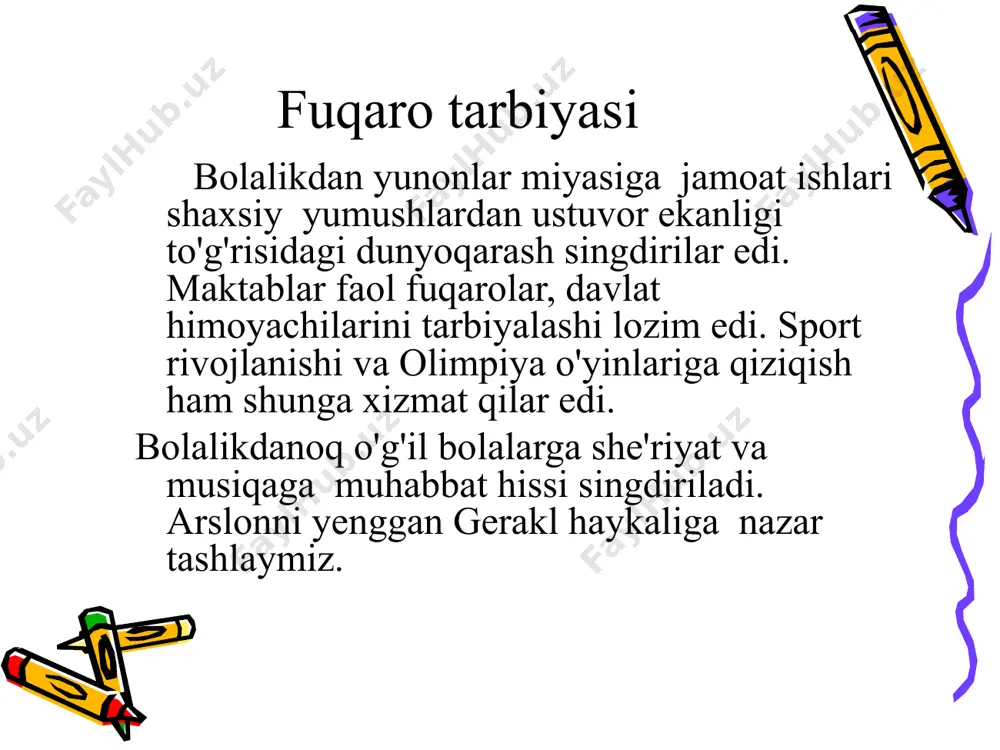 Fuqaro tarbiyasi

Bolalikdan yunonlar miyasiga jamoat ishlari shaxsiy yumushlardan ustuvor ekanligi to'g'risidagi dunyoqarash singdirilar edi. Maktablar faol fuqarolar, davlat himoyachilarini tarbiyalashi lozim edi. Sport rivojlanishi va Olimpiya o'yinlariga qiziqish ham shunga xizmat qilar edi.

Bolalikdanoq o'g'il bolalarga she'riyat va musiqaga muhabbat hissi singdiriladi. Arslonni yenggan Gerakl haykaliga nazar tashlaymiz.

FaylHub.uz